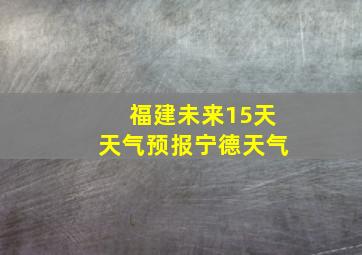 福建未来15天
天气预报宁德天气